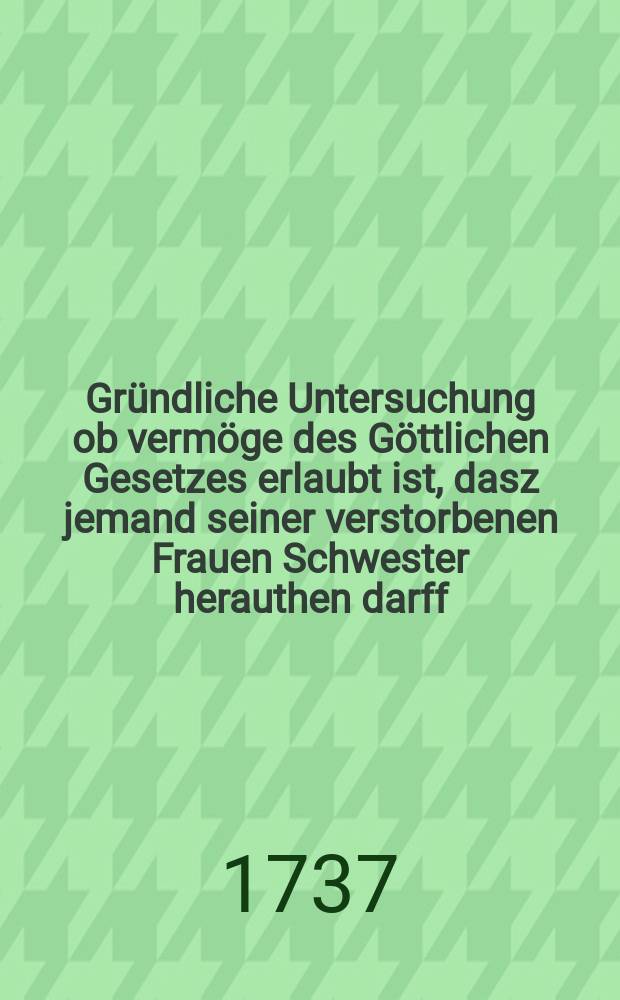 Gründliche Untersuchung ob vermöge des Göttlichen Gesetzes erlaubt ist, dasz jemand seiner verstorbenen Frauen Schwester herauthen darff

1737